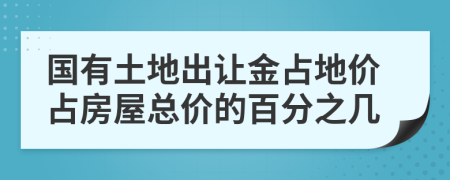 国有土地出让金占地价占房屋总价的百分之几